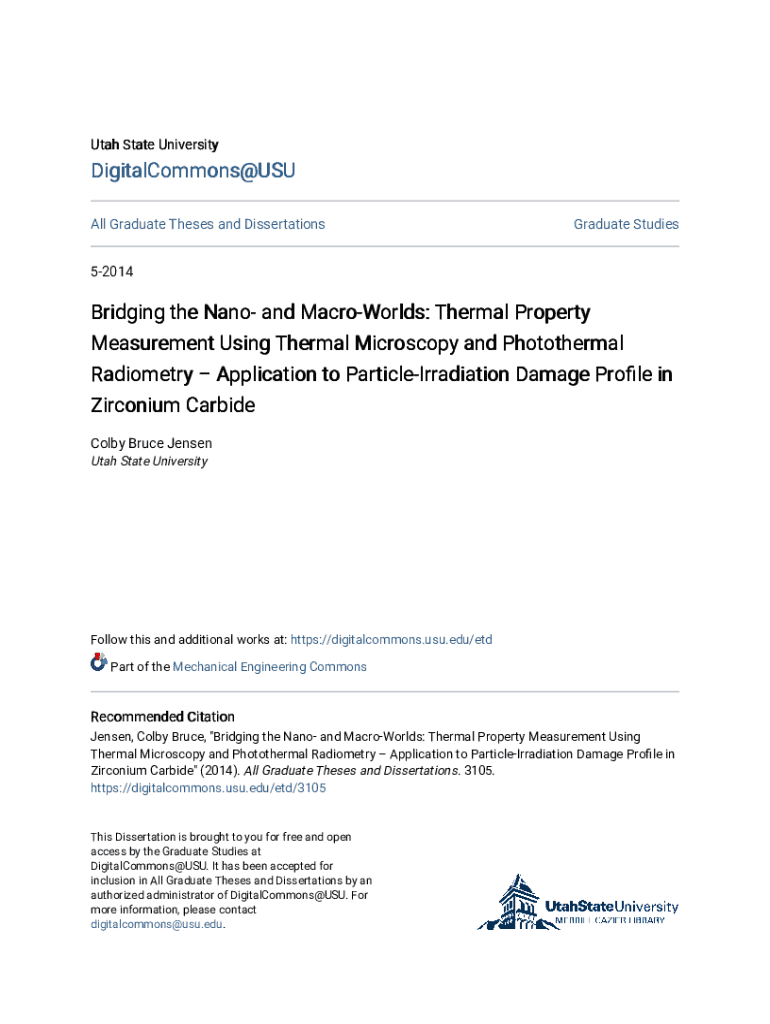 Utah State University

DigitalCommons@USU

All Graduate Theses and Dissertations

Graduate Studies

5-2014

Bridging the Nano- and Macro-Worlds: Thermal Property Measurement Using Thermal Microscopy and Photothermal Radiometry – Application to Particle-Irradiation Damage Profile in Zirconium Carbide

Colby Bruce Jensen
Utah State University

Follow this and additional works at: https://digitalcommons.usu.edu/etd

Part of the Mechanical Engineering Commons

Recommended Citation
Jensen, Colby Bruce, "Bridging the Nano- and Macro-Worlds: Thermal Property Measurement Using Thermal Microscopy and Photothermal Radiometry – Application to Particle-Irradiation Damage Profile in Zirconium Carbide" (2014). All Graduate Theses and Dissertations. 3105.
https://digitalcommons.usu.edu/etd/3105

This Dissertation is brought to you for free and open access by the Graduate Studies at DigitalCommons@USU. It has been accepted for inclusion in All Graduate Theses and Dissertations by an authorized administrator of DigitalCommons@USU. For more information, please contact digitalcommons@usu.edu.

UtahStateUniversity
MERRILL-CAZIER LIBRARY